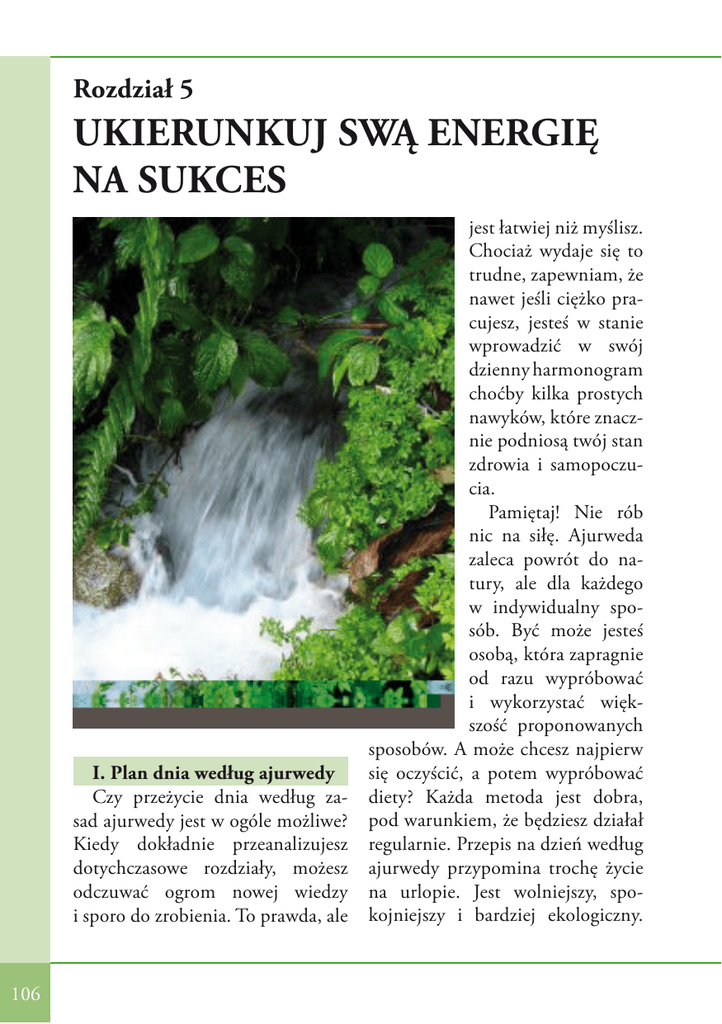 Rozdział 5

UKIERUNKUJ SWĄ ENERGIĘ NA SUKCES

I. Plan dnia według ajurwedy

Czy przeżycie dnia według zasad ajurwedy jest w ogóle możliwe? Kiedy dokładnie przeanalizujesz dotychczasowe rozdziały, możesz odczuwać ogrom nowej wiedzy i sporo do zrobienia. To prawda, ale jest łatwiej niż myślisz. Chociaż wydaje się to trudne, zapewniam, że nawet jeśli ciężko pracujesz, jesteś w stanie wprowadzić w swój dzienny harmonogram choćby kilka prostych nawyków, które znacznie podniosą twój stan zdrowia i samopoczucia.

Pamiętaj! Nie rób nic na siłę. Ajurweda zaleca powrót do natury, ale dla każdego w indywidualny sposób. Być może jesteś osobą, która zapragnie od razu wypróbować i wykorzystać większość proponowanych sposobów. A może chcesz najpierw się oczyścić, a potem wypróbować diety? Każda metoda jest dobra, pod warunkiem, że będziesz działał regularnie. Przepis na dzień według ajurwedy przypomina trochę życie na urlopie. Jest wolniejszy, spokojniejszy i bardziej ekologiczny.

106